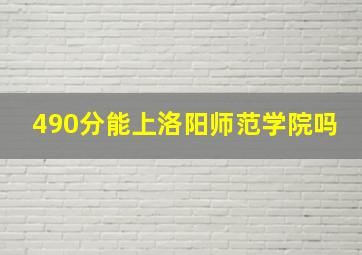 490分能上洛阳师范学院吗